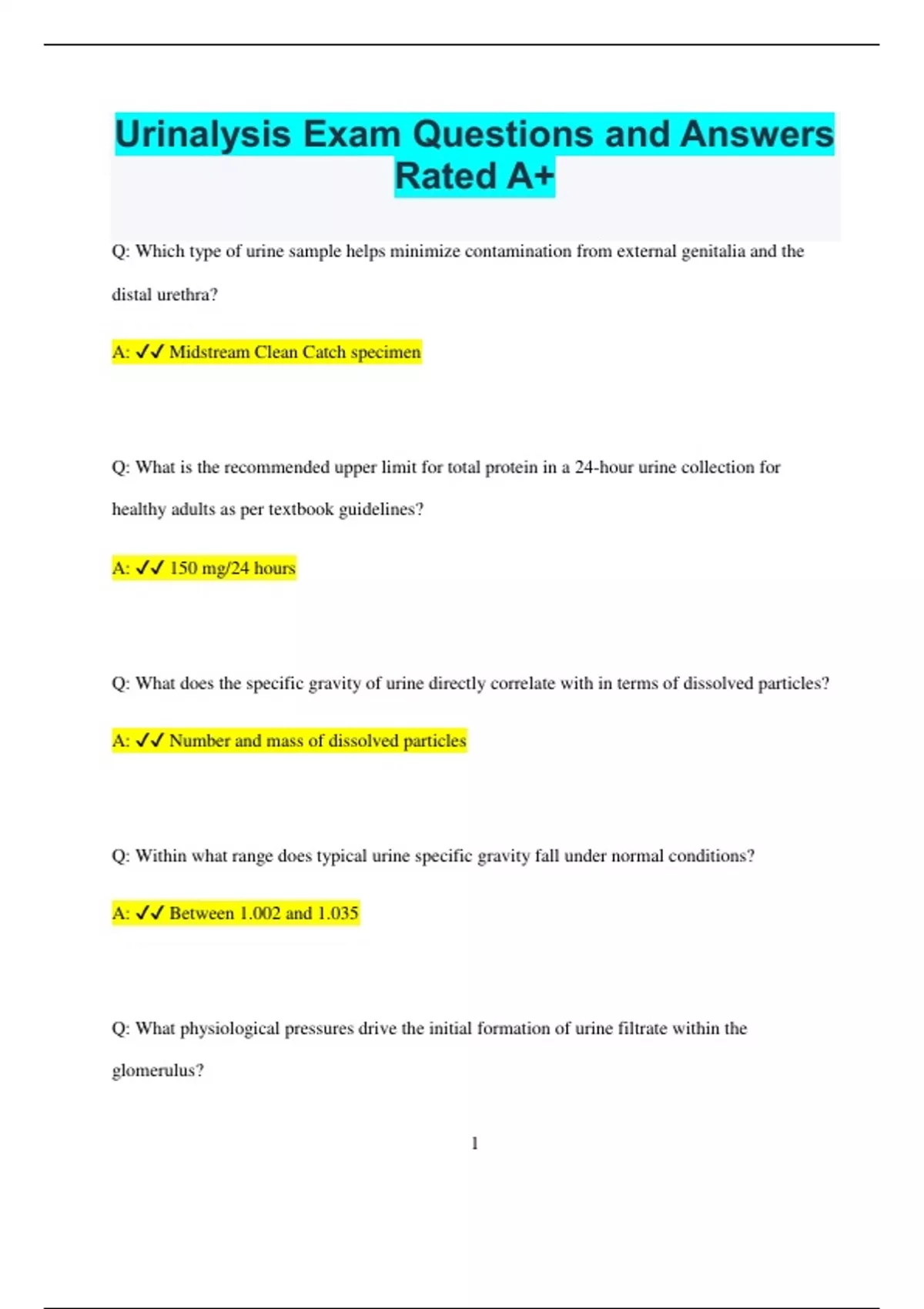 Urinalysis Exam Questions and Answers Rated A+

Q: Which type of urine sample helps minimize contamination from external genitalia and the distal urethra?

A: ✓✓ Midstream Clean Catch specimen

Q: What is the recommended upper limit for total protein in a 24-hour urine collection for healthy adults as per textbook guidelines?

A: ✓✓ 150 mg/24 hours

Q: What does the specific gravity of urine directly correlate with in terms of dissolved particles?

A: ✓✓ Number and mass of dissolved particles

Q: Within what range does typical urine specific gravity fall under normal conditions?

A: ✓✓ Between 1.002 and 1.035

Q: What physiological pressures drive the initial formation of urine filtrate within the glomerulus?

1